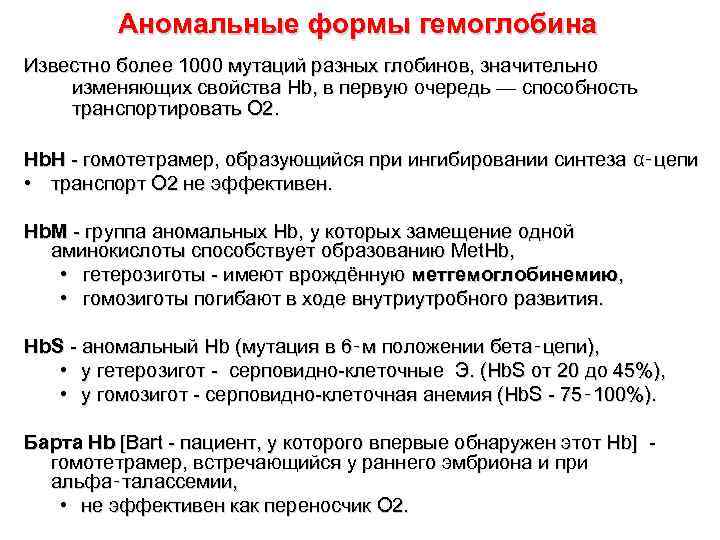 Аномальные формы гемоглобина

Известно более 1000 мутаций разных глобинов, значительно изменяющих свойства Hb, в первую очередь — способность транспортировать O2.

HbH - гомотетрамер, образующийся при ингибировании синтеза α-цепи
• транспорт O2 не эффективен.

HbM - группа аномальных Hb, у которых замещение одной аминокислоты способствует образованию MetHb,
• гетерозиготы - имеют врождённую метгемоглобинемию,
• гомозиготы погибают в ходе внутриутробного развития.

HbS - аномальный Hb (мутация в 6-м положении бета-цепи),
• у гетерозигот - серповидно-клеточные Э. (HbS от 20 до 45%),
• у гомозигот - серповидно-клеточная анемия (HbS - 75-100%).

Барта Hb [Bart - пациент, у которого впервые обнаружен этот Hb] - гомотетрамер, встречающийся у раннего эмбриона и при альфа-талассемии,
• не эффективен как переносчик O2.